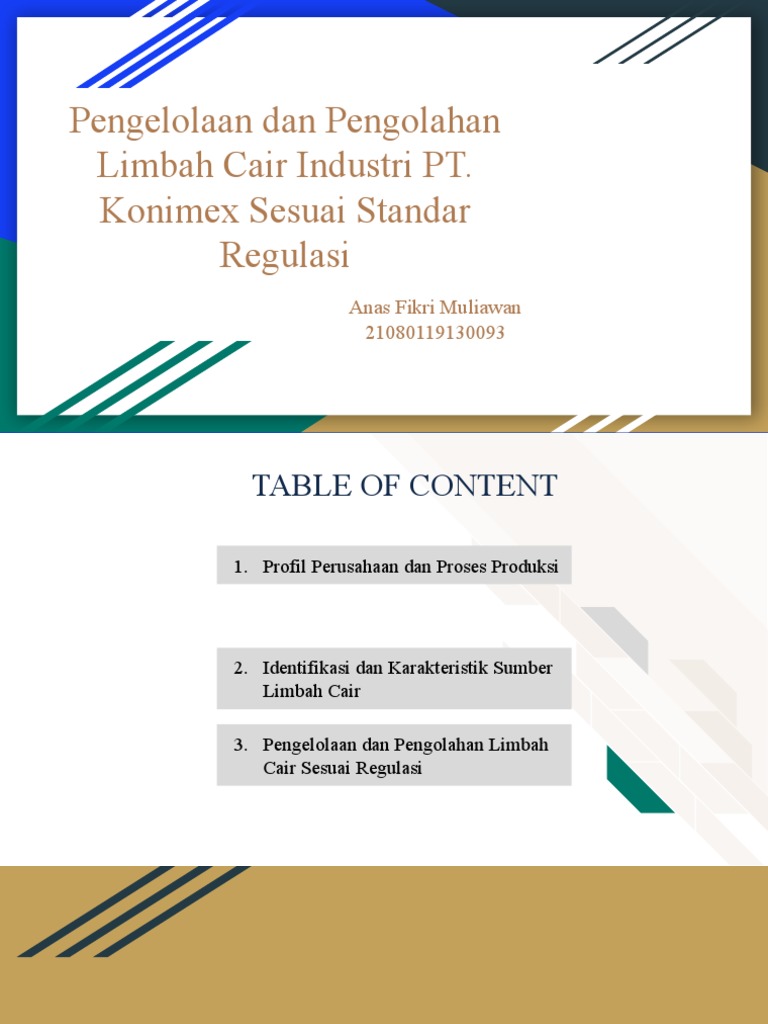 Pengelolaan dan Pengolahan Limbah Cair Industri PT. Konimex Sesuai Standar Regulasi

Anas Fikri Muliawan
21080119130093

TABLE OF CONTENT

1. Profil Perusahaan dan Proses Produksi

2. Identifikasi dan Karakteristik Sumber Limbah Cair

3. Pengelolaan dan Pengolahan Limbah Cair Sesuai Regulasi